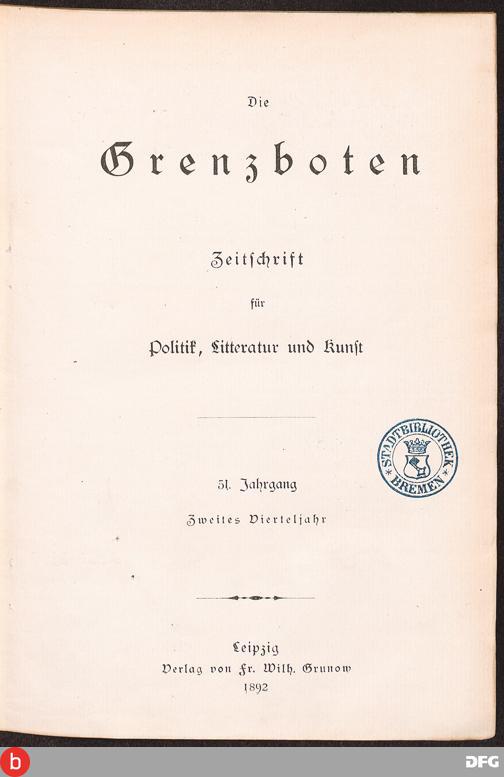 Die

Grenzboten

Zeitschrift

für

Politik, Litteratur und Kunst

STADTBIBLIOTHEK BREMEN

51. Jahrgang

Zweites Vierteljahr

Leipzig
Verlag von Fr. Wilh. Grunow
1892

b

DFG